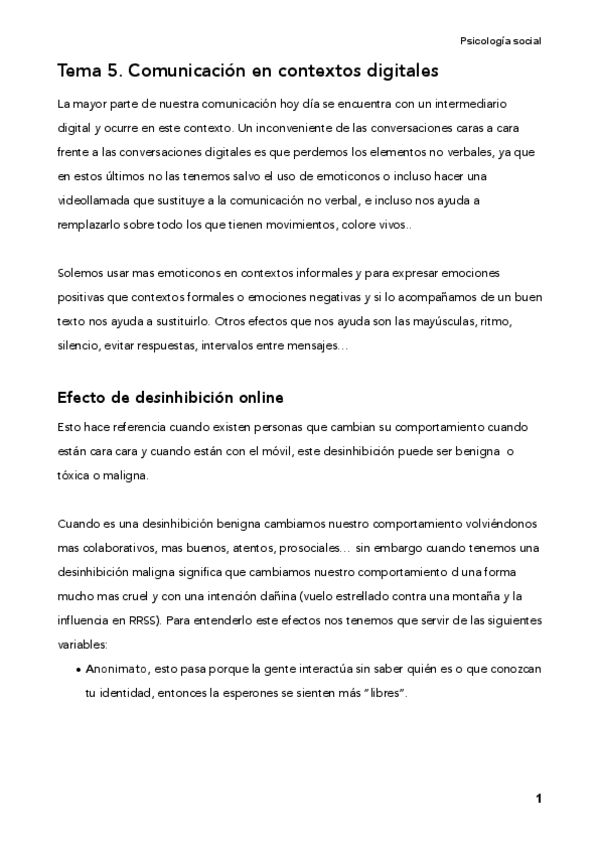 Psicología social

Tema 5. Comunicación en contextos digitales

La mayor parte de nuestra comunicación hoy día se encuentra con un intermediario digital y ocurre en este contexto. Un inconveniente de las conversaciones caras a cara frente a las conversaciones digitales es que perdemos los elementos no verbales, ya que en estos últimos no las tenemos salvo el uso de emoticonos o incluso hacer una videollamada que sustituye a la comunicación no verbal, e incluso nos ayuda a remplazarlo sobre todo los que tienen movimientos, colore vivos..

Solemos usar mas emoticonos en contextos informales y para expresar emociones positivas que contextos formales o emociones negativas y si lo acompañamos de un buen texto nos ayuda a sustituirlo. Otros efectos que nos ayuda son las mayúsculas, ritmo, silencio, evitar respuestas, intervalos entre mensajes…

Efecto de desinhibición online

Esto hace referencia cuando existen personas que cambian su comportamiento cuando están cara cara y cuando están con el móvil, este desinhibición puede ser benigna o tóxica o maligna.

Cuando es una desinhibición benigna cambiamos nuestro comportamiento volviéndonos mas colaborativos, mas buenos, atentos, prosociales… sin embargo cuando tenemos una desinhibición maligna significa que cambiamos nuestro comportamiento d una forma mucho mas cruel y con una intención dañina (vuelo estrellado contra una montaña y la influencia en RRSS). Para entenderlo este efectos nos tenemos que servir de las siguientes variables:

• Anonimato, esto pasa porque la gente interactúa sin saber quién es o que conozcan tu identidad, entonces la esperones se sienten más "libres".

1